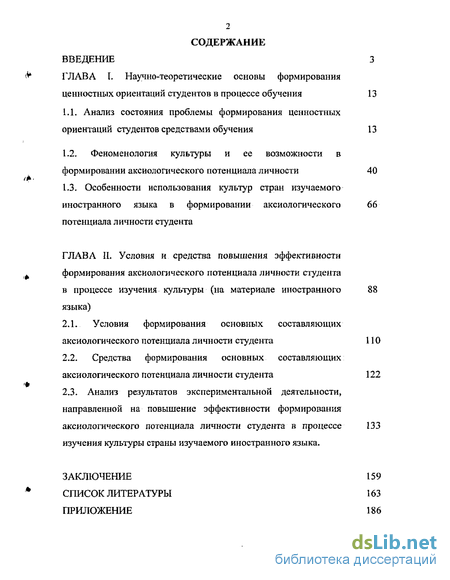 2

СОДЕРЖАНИЕ

ВВЕДЕНИЕ 3

ГЛАВА I. Научно-теоретические основы формирования ценностных ориентаций студентов в процессе обучения 13

1.1. Анализ состояния проблемы формирования ценностных ориентаций студентов средствами обучения 13

1.2. Феноменология культуры и ее возможности в формировании аксиологического потенциала личности 40

1.3. Особенности использования культур стран изучаемого иностранного языка в формировании аксиологического потенциала личности студента 66

ГЛАВА II. Условия и средства повышения эффективности формирования аксиологического потенциала личности студента в процессе изучения культуры (на материале иностранного языка) 88

2.1. Условия формирования основных составляющих аксиологического потенциала личности студента 110

2.2. Средства формирования основных составляющих аксиологического потенциала личности студента 122

2.3. Анализ результатов экспериментальной деятельности, направленной на повышение эффективности формирования аксиологического потенциала личности студента в процессе изучения культуры страны изучаемого иностранного языка. 133

ЗАКЛЮЧЕНИЕ 159

СПИСОК ЛИТЕРАТУРЫ 163

ПРИЛОЖЕНИЕ 186

dsLib.net
библиотека диссертаций